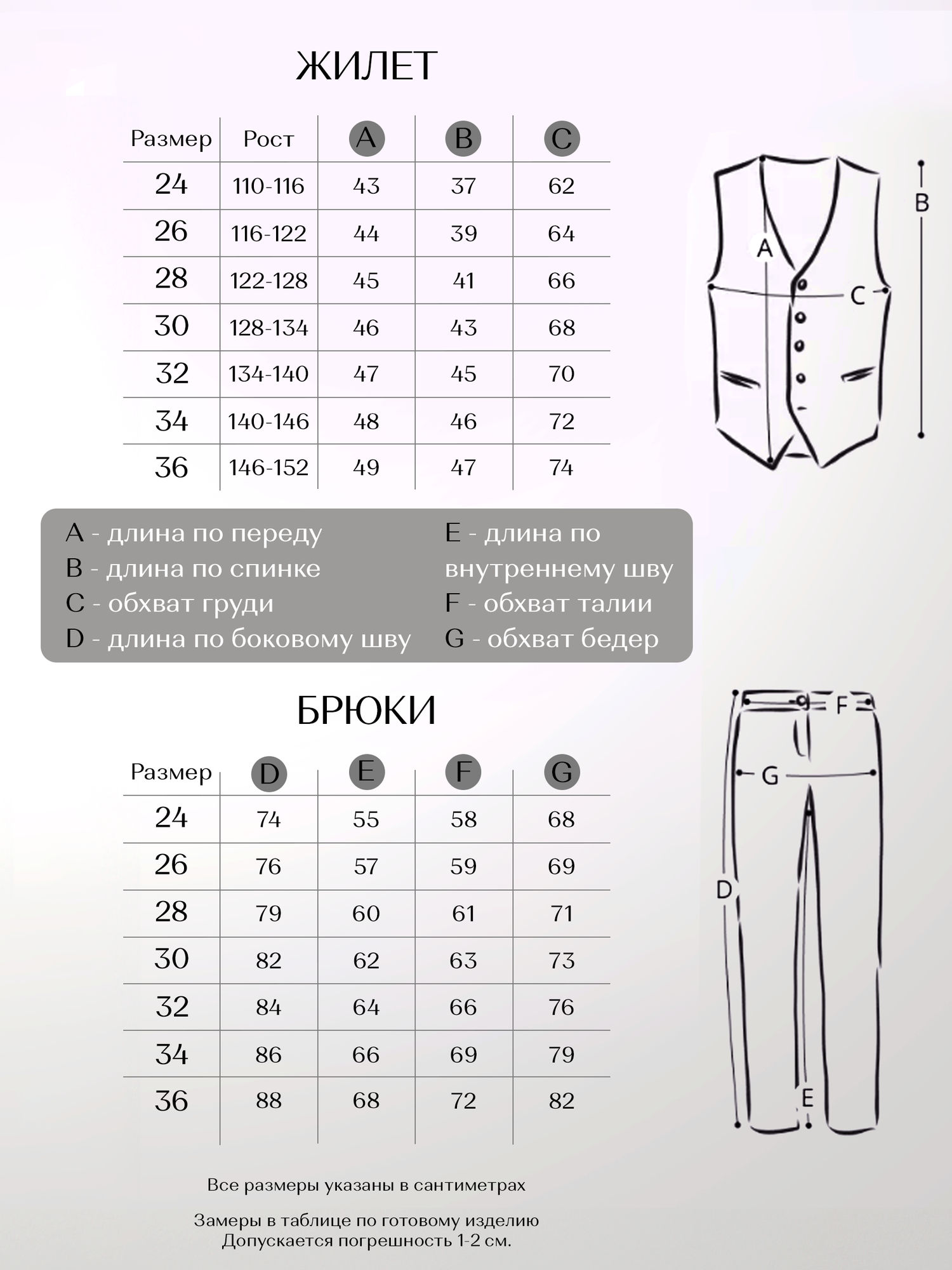 ЖИЛЕТ

| Размер | Рост | A | B | C |
|---|---|---|---|---|
| 24 | 110-116 | 43 | 37 | 62 |
| 26 | 116-122 | 44 | 39 | 64 |
| 28 | 122-128 | 45 | 41 | 66 |
| 30 | 128-134 | 46 | 43 | 68 |
| 32 | 134-140 | 47 | 45 | 70 |
| 34 | 140-146 | 48 | 46 | 72 |
| 36 | 146-152 | 49 | 47 | 74 |

A
B
C

A - длина по переду
B - длина по спинке
C - обхват груди
D - длина по боковому шву

E - длина по внутреннему шву
F - обхват талии
G - обхват бедер

БРЮКИ

| Размер | D | E | F | G |
|---|---|---|---|---|
| 24 | 74 | 55 | 58 | 68 |
| 26 | 76 | 57 | 59 | 69 |
| 28 | 79 | 60 | 61 | 71 |
| 30 | 82 | 62 | 63 | 73 |
| 32 | 84 | 64 | 66 | 76 |
| 34 | 86 | 66 | 69 | 79 |
| 36 | 88 | 68 | 72 | 82 |

F
G
D
E

Все размеры указаны в сантиметрах

Замеры в таблице по готовому изделию
Допускается погрешность 1-2 см.